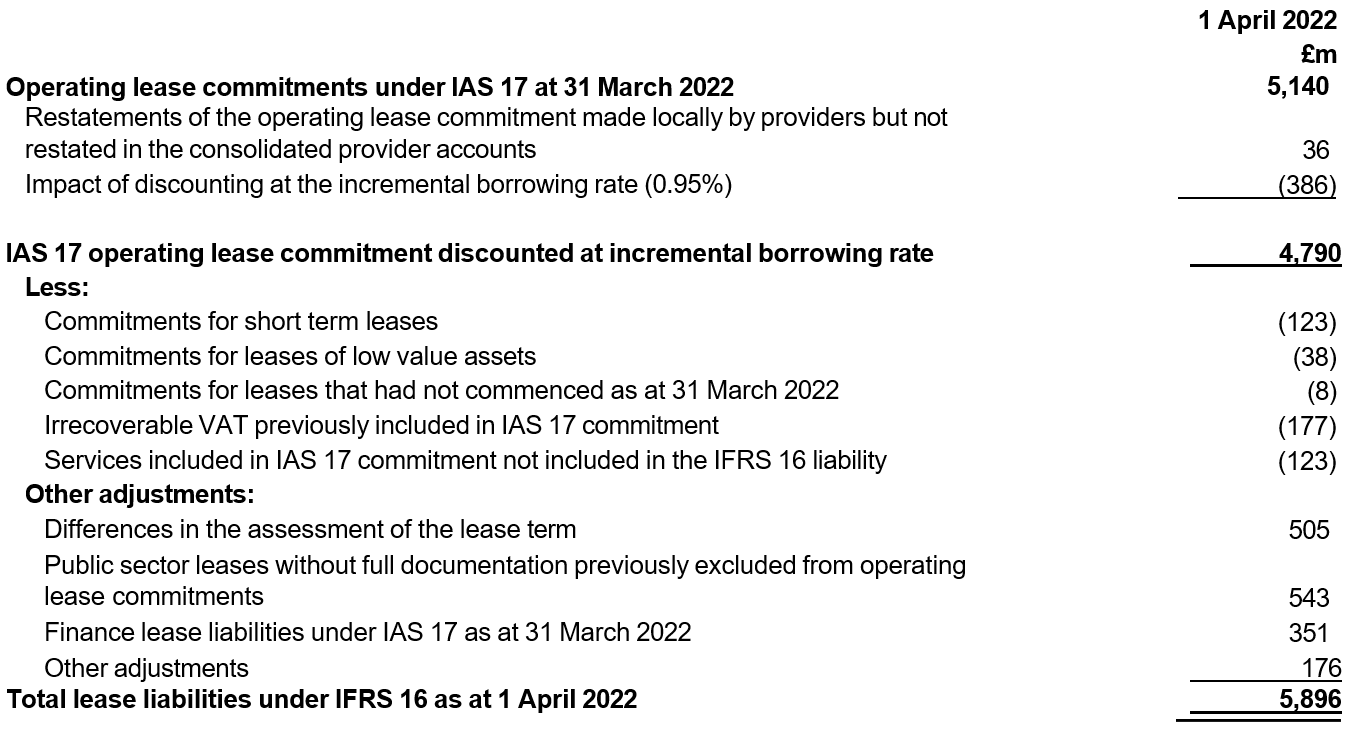 | | 1 April 2022 £m |
|---|---|
| **Operating lease commitments under IAS 17 at 31 March 2022** | **5,140** |
| Restatements of the operating lease commitment made locally by providers but not restated in the consolidated provider accounts | 36 |
| Impact of discounting at the incremental borrowing rate (0.95%) | (386) |
| **IAS 17 operating lease commitment discounted at incremental borrowing rate** | **4,790** |
| **Less:** | |
| Commitments for short term leases | (123) |
| Commitments for leases of low value assets | (38) |
| Commitments for leases that had not commenced as at 31 March 2022 | (8) |
| Irrecoverable VAT previously included in IAS 17 commitment | (177) |
| Services included in IAS 17 commitment not included in the IFRS 16 liability | (123) |
| **Other adjustments:** | |
| Differences in the assessment of the lease term | 505 |
| Public sector leases without full documentation previously excluded from operating lease commitments | 543 |
| Finance lease liabilities under IAS 17 as at 31 March 2022 | 351 |
| Other adjustments | 176 |
| **Total lease liabilities under IFRS 16 as at 1 April 2022** | **5,896** |